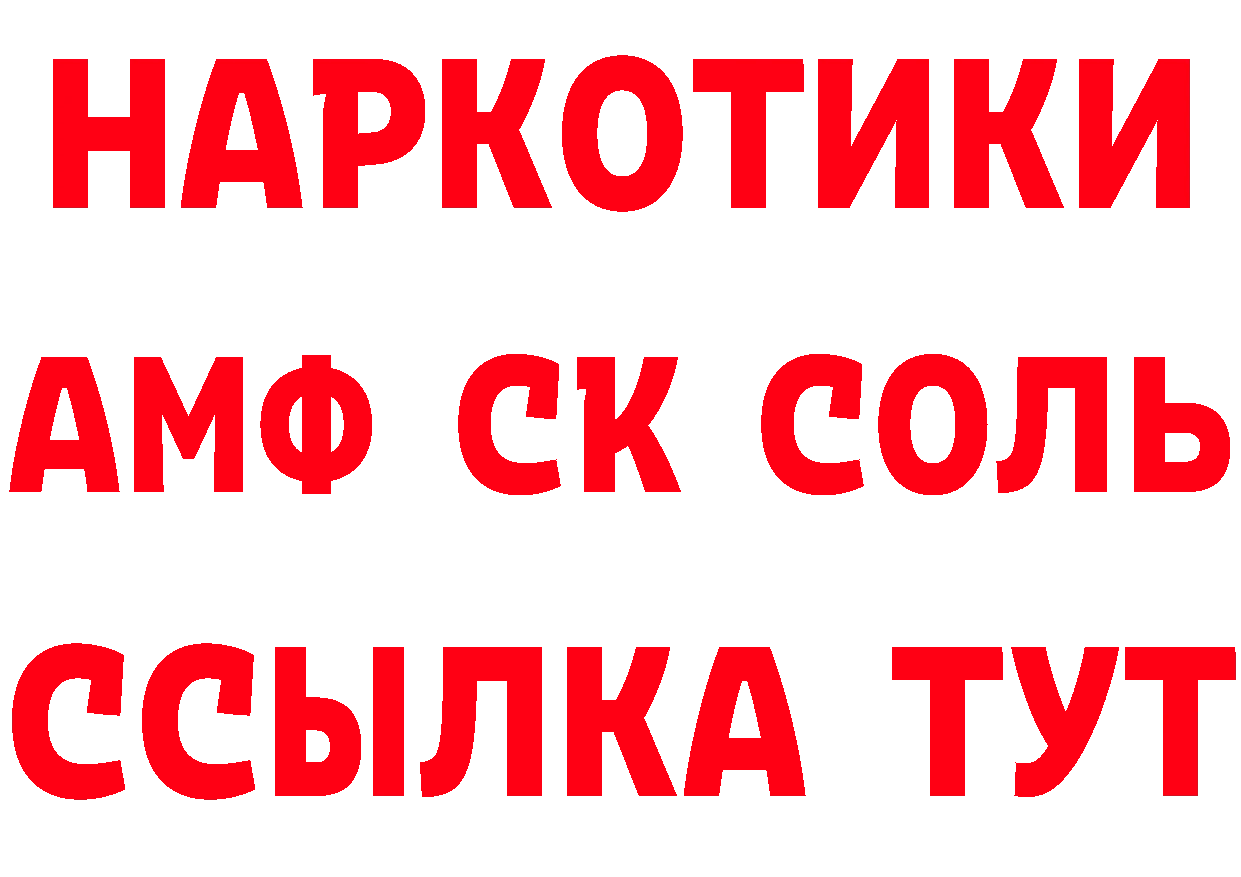 НАРКОТИКИ

АМФ СК СОЛЬ

ССЫЛКА ТУТ